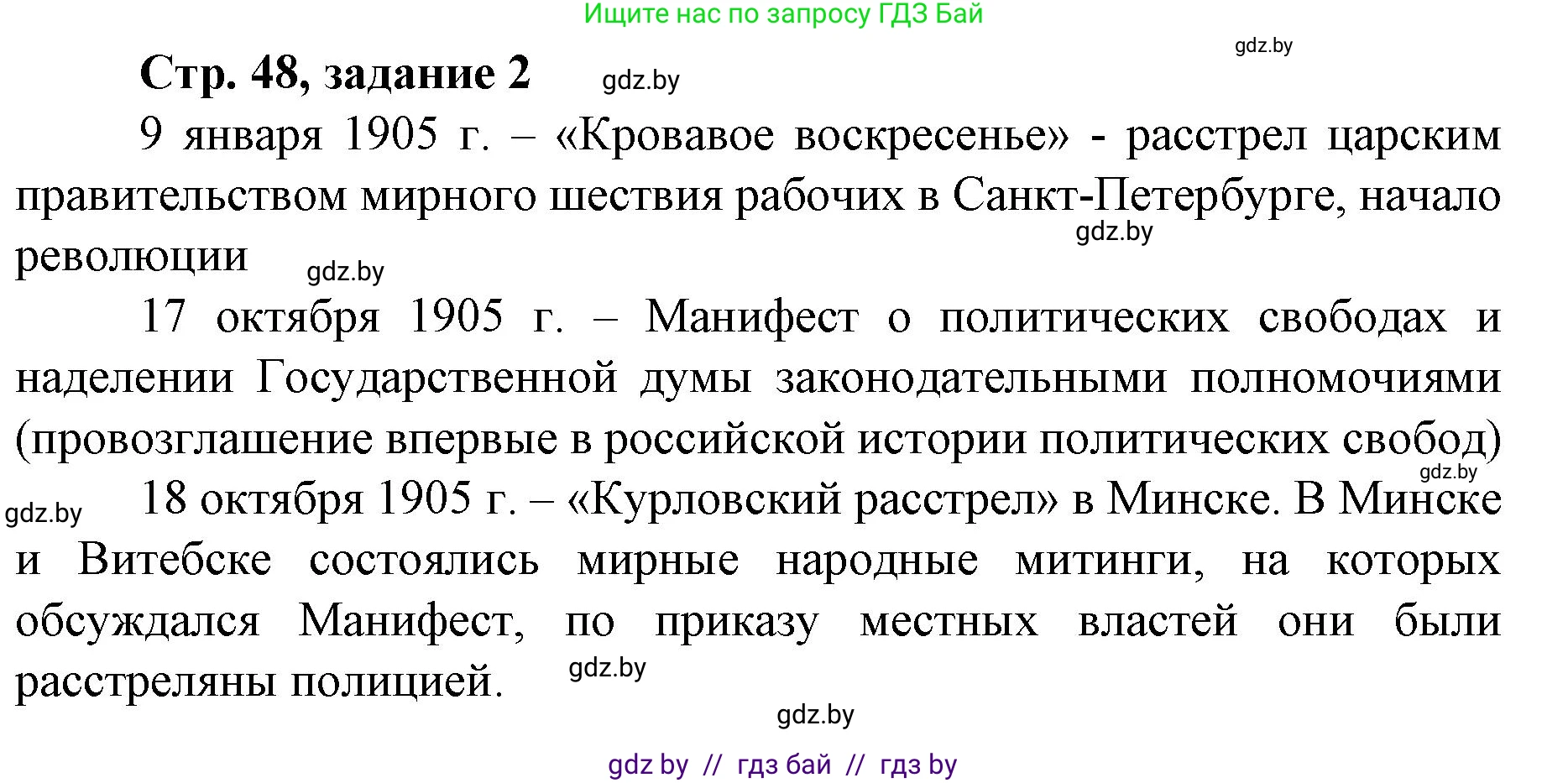 Ищите нас по запросу ГДЗ Бай

gdz.by

Стр. 48, задание 2 gdz.by

9 января 1905 г. – «Кровавое воскресенье» - расстрел царским правительством мирного шествия рабочих в Санкт-Петербурге, начало революции gdz.by gdz.by

17 октября 1905 г. – Манифест о политических свободах и наделении Государственной думы законодательными полномочиями (провозглашение впервые в российской истории политических свобод) gdz.by

gdz.by 18 октября 1905 г. – «Курловский расстрел» в Минске. В Минске и Витебске состоялись мирные народные митинги, на которых обсуждался Манифест, по приказу местных властей они были расстреляны полицией. gdz.by

gdz.by

gdz by // гдз бай // гдз by